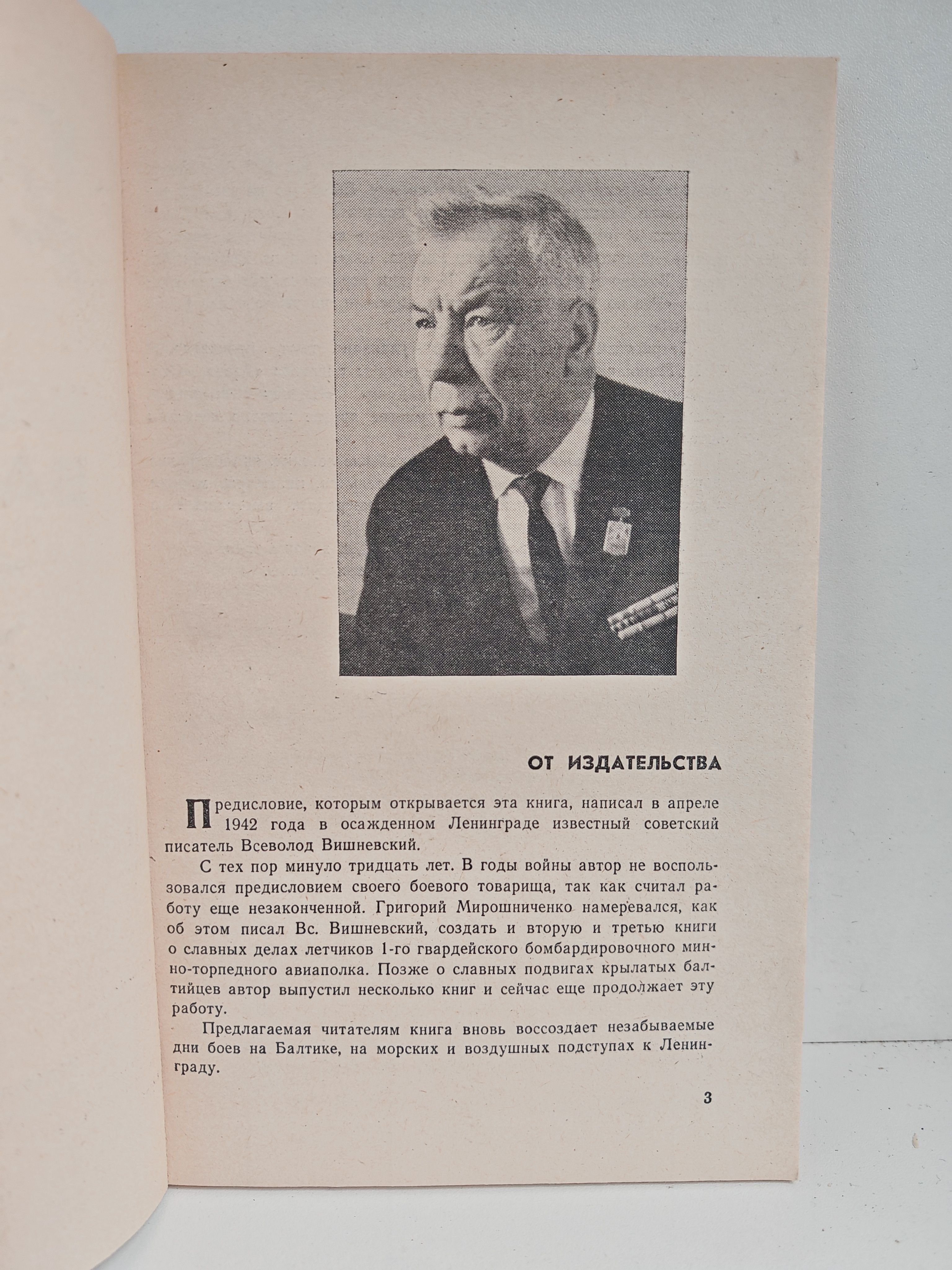 ОТ ИЗДАТЕЛЬСТВА

Предисловие, которым открывается эта книга, написал в апреле 1942 года в осажденном Ленинграде известный советский писатель Всеволод Вишневский.

С тех пор минуло тридцать лет. В годы войны автор не воспользовался предисловием своего боевого товарища, так как считал работу еще незаконченной. Григорий Мирошниченко намеревался, как об этом писал Вс. Вишневский, создать и вторую и третью книги о славных делах летчиков 1-го гвардейского бомбардировочного минно-торпедного авиаполка. Позже о славных подвигах крылатых балтийцев автор выпустил несколько книг и сейчас еще продолжает эту работу.

Предлагаемая читателям книга вновь воссоздает незабываемые дни боев на Балтике, на морских и воздушных подступах к Ленинграду.

3